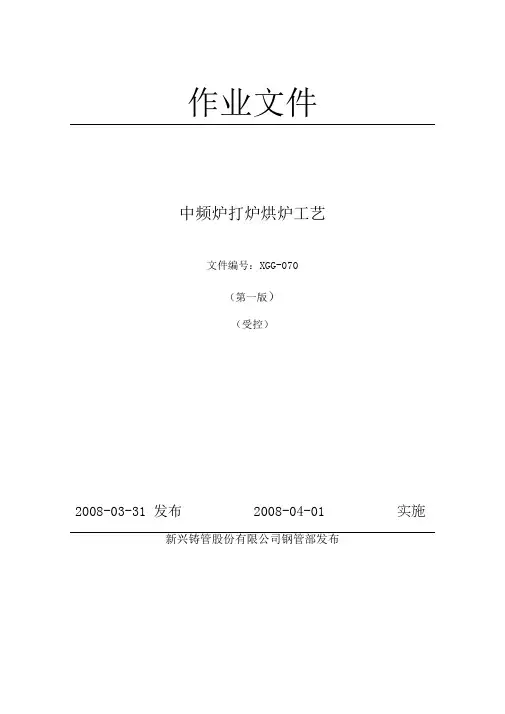 作业文件

中频炉打炉烘炉工艺

文件编号：XGG-070

（第一版）

（受控）

2008-03-31 发布 2008-04-01 实施

新兴铸管股份有限公司钢管部发布